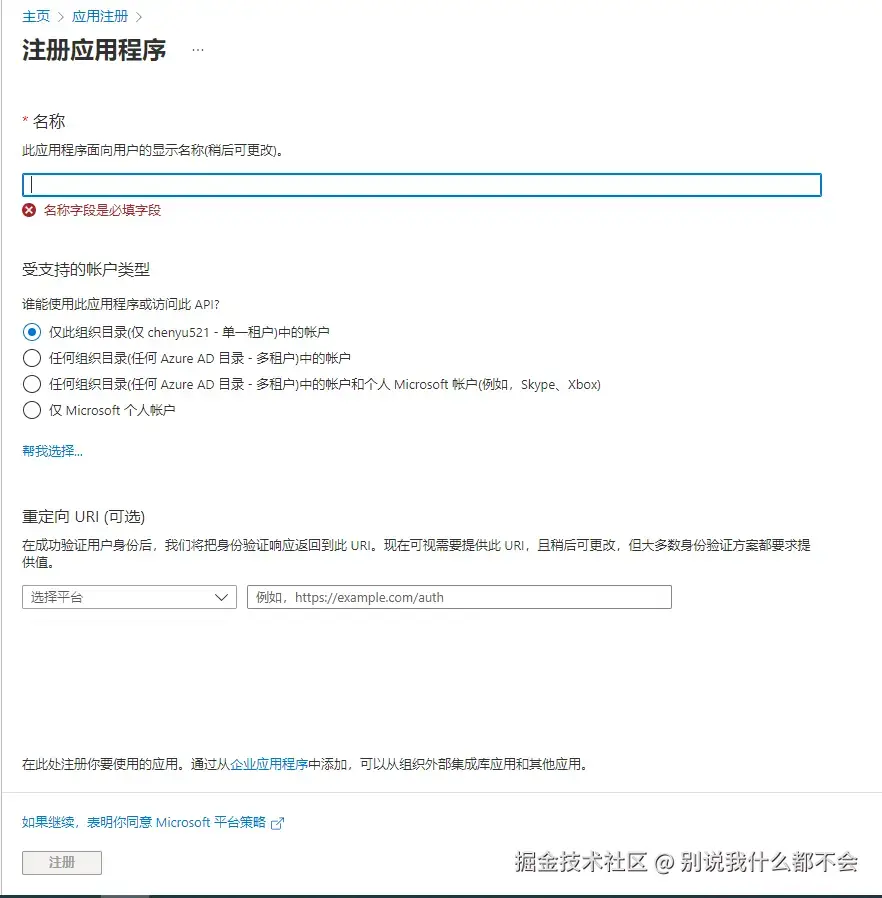 主页 > 应用注册 >

注册应用程序 ...

* 名称

此应用程序面向用户的显示名称(稍后可更改)。

名称字段是必填字段

受支持的帐户类型

谁能使用此应用程序或访问此 API?

仅此组织目录(仅 chenyu521 - 单一租户)中的帐户

任何组织目录(任何 Azure AD 目录 - 多租户)中的帐户

任何组织目录(任何 Azure AD 目录 - 多租户)中的帐户和个人 Microsoft 帐户(例如，Skype、Xbox)

仅 Microsoft 个人帐户

帮我选择...

重定向 URI (可选)

在成功验证用户身份后，我们将把身份验证响应返回到此 URI。现在可视需要提供此 URI，且稍后可更改，但大多数身份验证方案都要求提供值。

选择平台

例如，https://example.com/auth

在此处注册你要使用的应用。通过从企业应用程序中添加，可以从组织外部集成库应用和其他应用。

如果继续，表明你同意 Microsoft 平台策略

注册

掘金技术社区 @ 别说我什么都不会